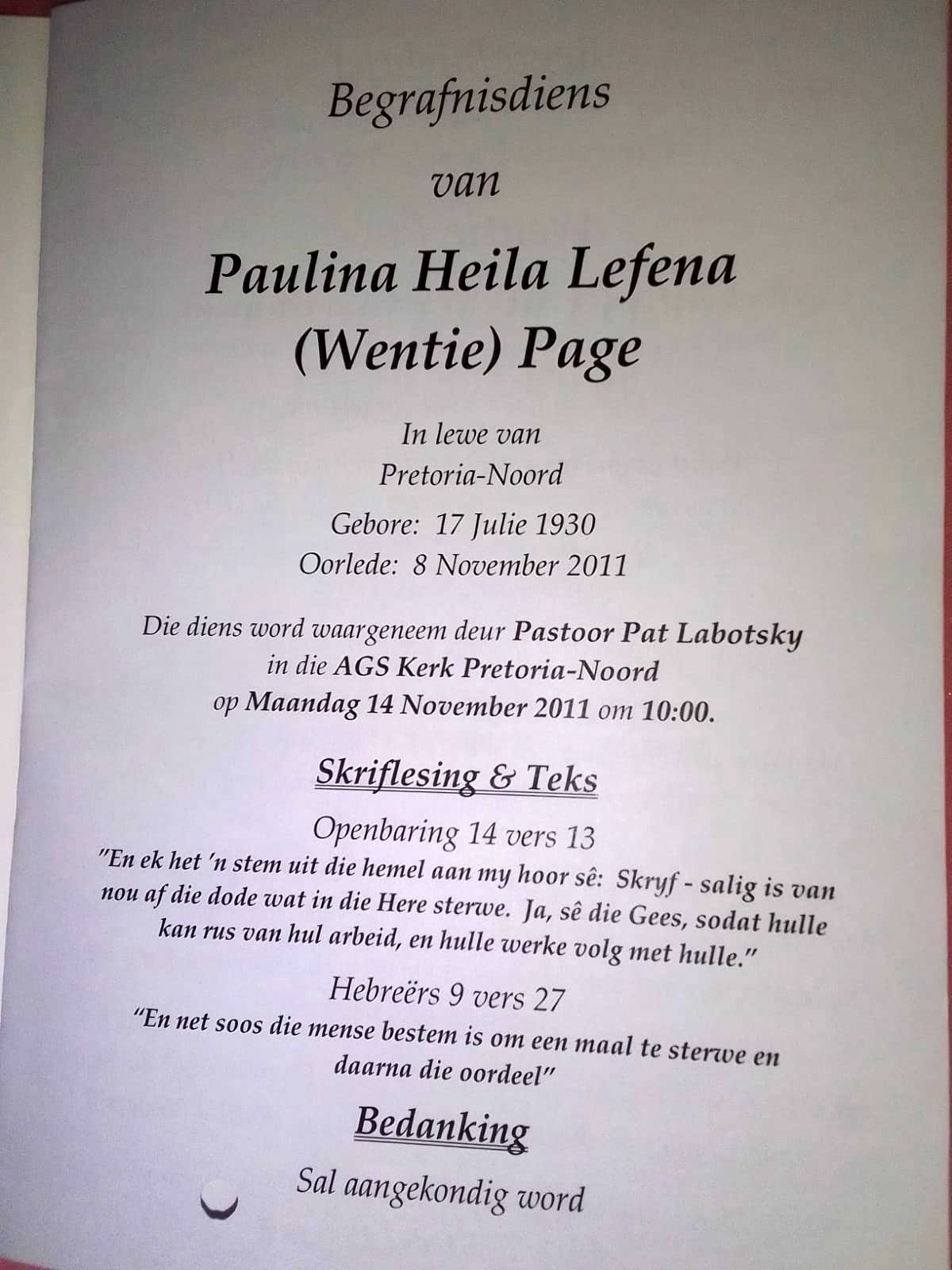 Begrafnisdiens

van

Paulina Heila Lefena
(Wentie) Page

In lewe van
Pretoria-Noord

Gebore: 17 Julie 1930
Oorlede: 8 November 2011

Die diens word waargeneem deur Pastoor Pat Labotsky in die AGS Kerk Pretoria-Noord op Maandag 14 November 2011 om 10:00.

Skriflesing & Teks

Openbaring 14 vers 13

"En ek het 'n stem uit die hemel aan my hoor sê: Skryf - salig is van nou af die dode wat in die Here sterwe. Ja, sê die Gees, sodat hulle kan rus van hul arbeid, en hulle werke volg met hulle."

Hebreërs 9 vers 27

"En net soos die mense bestem is om een maal te sterwe en daarna die oordeel"

Bedanking

Sal aangekondig word